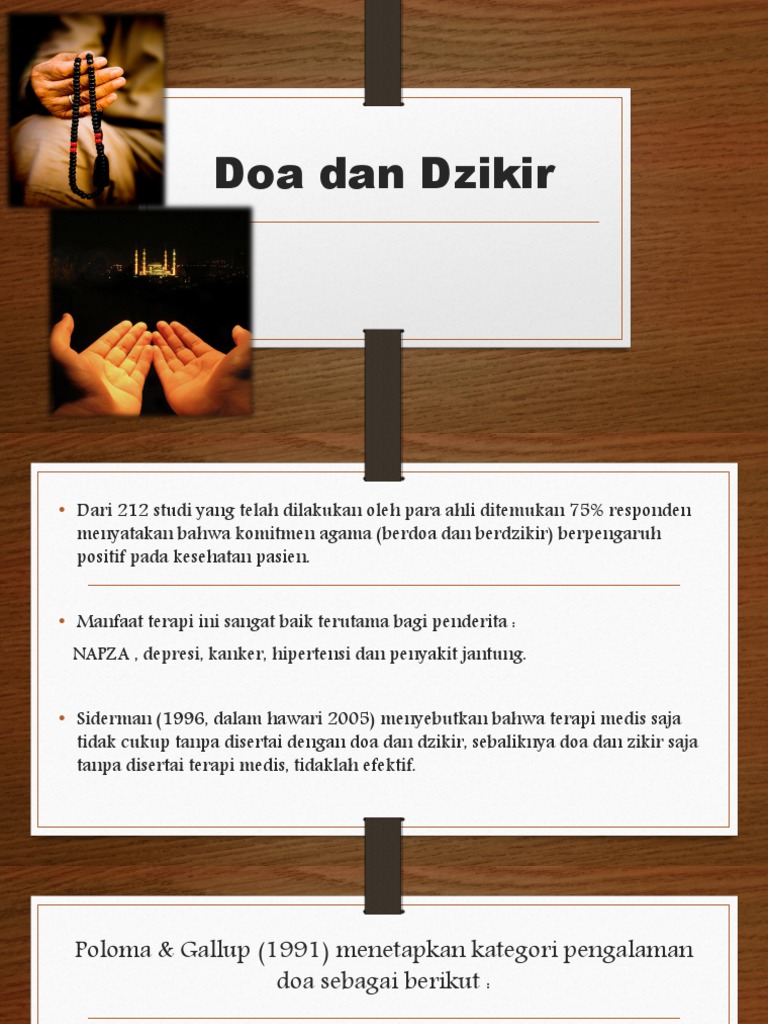 Doa dan Dzikir

• Dari 212 studi yang telah dilakukan oleh para ahli ditemukan 75% responden menyatakan bahwa komitmen agama (berdoa dan berdzikir) berpengaruh positif pada kesehatan pasien.

• Manfaat terapi ini sangat baik terutama bagi penderita :

NAPZA , depresi, kanker, hipertensi dan penyakit jantung.

• Siderman (1996, dalam hawari 2005) menyebutkan bahwa terapi medis saja tidak cukup tanpa disertai dengan doa dan dzikir, sebaliknya doa dan zikir saja tanpa disertai terapi medis, tidaklah efektif.

Poloma & Gallup (1991) menetapkan kategori pengalaman doa sebagai berikut :